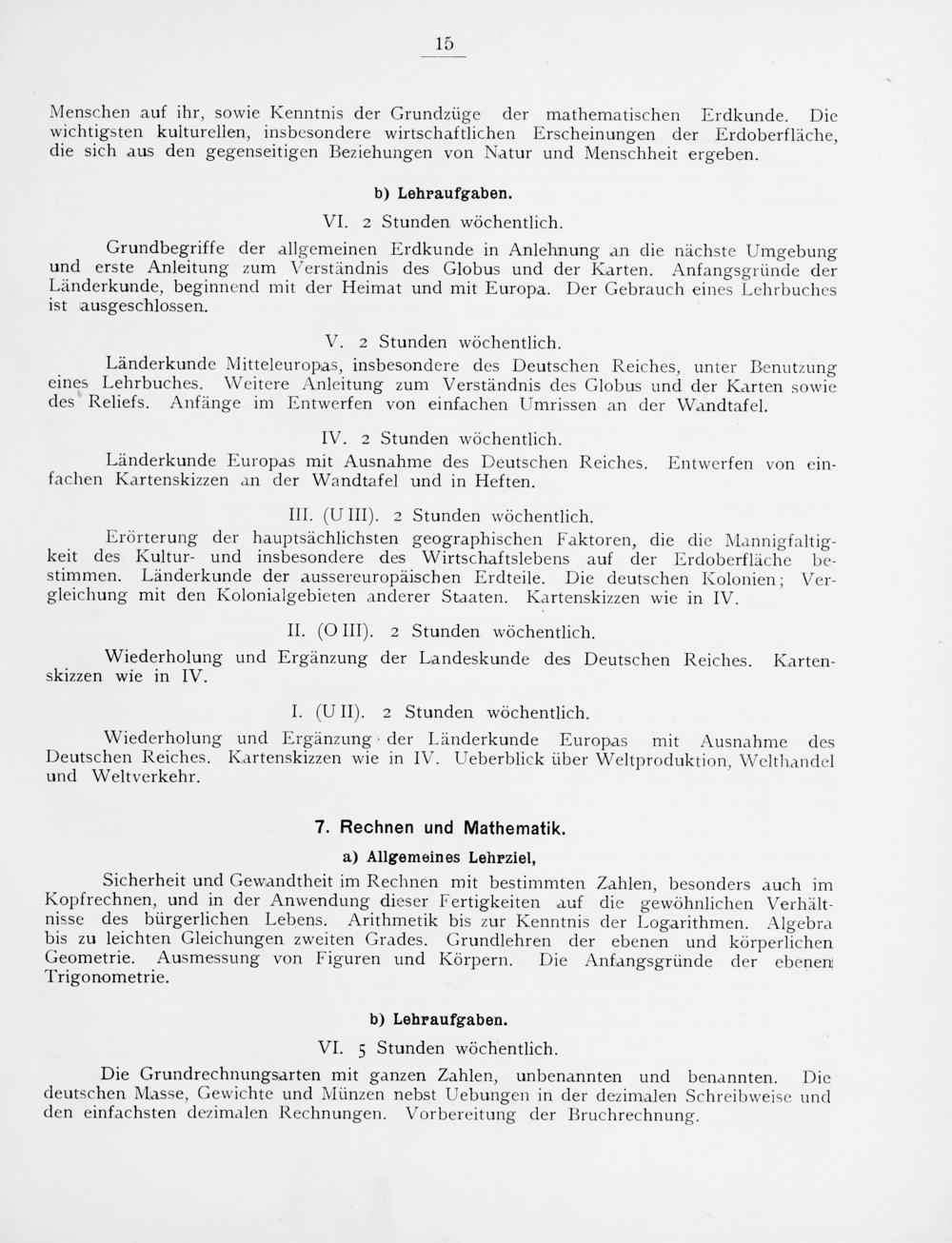 15

Menschen auf ihr, sowie Kenntnis der Grundzüge der mathematischen Erdkunde. Die wichtigsten kulturellen, insbesondere wirtschaftlichen Erscheinungen der Erdoberfläche, die sich aus den gegenseitigen Beziehungen von Natur und Menschheit ergeben.

b) Lehraufgaben.

VI. 2 Stunden wöchentlich.

Grundbegriffe der allgemeinen Erdkunde in Anlehnung an die nächste Umgebung und erste Anleitung zum Verständnis des Globus und der Karten. Anfangsgründe der Länderkunde, beginnend mit der Heimat und mit Europa. Der Gebrauch eines Lehrbuches ist ausgeschlossen.

V. 2 Stunden wöchentlich.

Länderkunde Mitteleuropas, insbesondere des Deutschen Reiches, unter Benutzung eines Lehrbuches. Weitere Anleitung zum Verständnis des Globus und der Karten sowie des Reliefs. Anfänge im Entwerfen von einfachen Umrissen an der Wandtafel.

IV. 2 Stunden wöchentlich.

Länderkunde Europas mit Ausnahme des Deutschen Reiches. Entwerfen von einfachen Kartenskizzen an der Wandtafel und in Heften.

III. (U III). 2 Stunden wöchentlich.

Erörterung der hauptsächlichsten geographischen Faktoren, die die Mannigfaltigkeit des Kultur- und insbesondere des Wirtschaftslebens auf der Erdoberfläche bestimmen. Länderkunde der aussereuropäischen Erdteile. Die deutschen Kolonien; Vergleichung mit den Kolonialgebieten anderer Staaten. Kartenskizzen wie in IV.

II. (O III). 2 Stunden wöchentlich.

Wiederholung und Ergänzung der Landeskunde des Deutschen Reiches. Kartenskizzen wie in IV.

I. (U II). 2 Stunden wöchentlich.

Wiederholung und Ergänzung der Länderkunde Europas mit Ausnahme des Deutschen Reiches. Kartenskizzen wie in IV. Ueberblick über Weltproduktion, Welthandel und Weltverkehr.

7. Rechnen und Mathematik.

a) Allgemeines Lehrziel,

Sicherheit und Gewandtheit im Rechnen mit bestimmten Zahlen, besonders auch im Kopfrechnen, und in der Anwendung dieser Fertigkeiten auf die gewöhnlichen Verhältnisse des bürgerlichen Lebens. Arithmetik bis zur Kenntnis der Logarithmen. Algebra bis zu leichten Gleichungen zweiten Grades. Grundlehren der ebenen und körperlichen Geometrie. Ausmessung von Figuren und Körpern. Die Anfangsgründe der ebenen Trigonometrie.

b) Lehraufgaben.

VI. 5 Stunden wöchentlich.

Die Grundrechnungsarten mit ganzen Zahlen, unbenannten und benannten. Die deutschen Masse, Gewichte und Münzen nebst Uebungen in der dezimalen Schreibweise und den einfachsten dezimalen Rechnungen. Vorbereitung der Bruchrechnung.